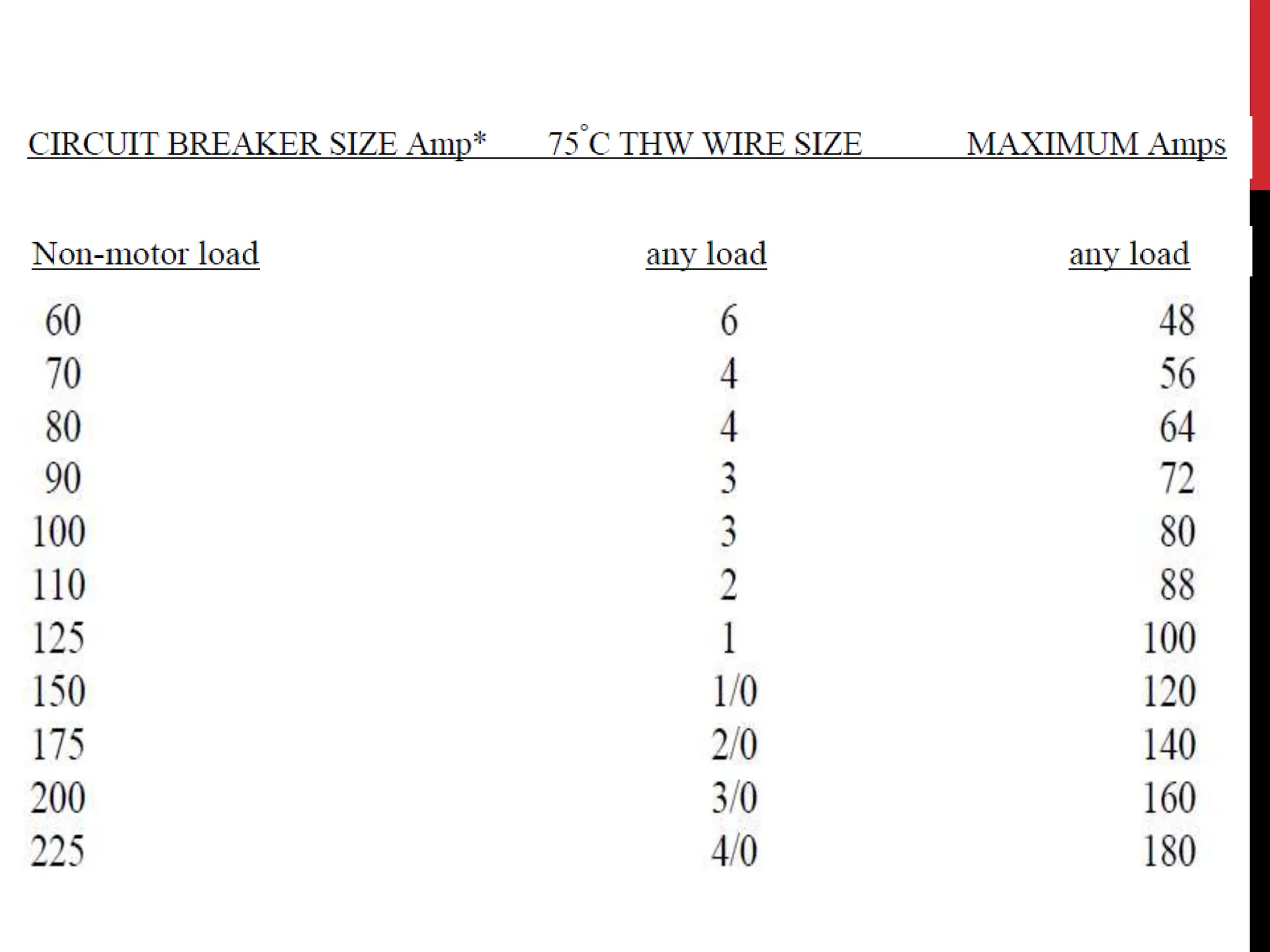 | CIRCUIT BREAKER SIZE Amp* | 75°C THW WIRE SIZE | MAXIMUM Amps |
|---|---|---|
| Non-motor load | any load | any load |
| 60 | 6 | 48 |
| 70 | 4 | 56 |
| 80 | 4 | 64 |
| 90 | 3 | 72 |
| 100 | 3 | 80 |
| 110 | 2 | 88 |
| 125 | 1 | 100 |
| 150 | 1/0 | 120 |
| 175 | 2/0 | 140 |
| 200 | 3/0 | 160 |
| 225 | 4/0 | 180 |